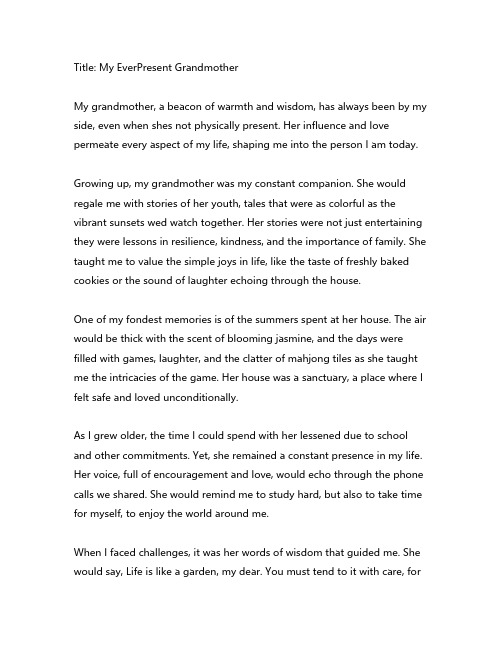 Title: My EverPresent Grandmother

My grandmother, a beacon of warmth and wisdom, has always been by my side, even when shes not physically present. Her influence and love permeate every aspect of my life, shaping me into the person I am today.

Growing up, my grandmother was my constant companion. She would regale me with stories of her youth, tales that were as colorful as the vibrant sunsets wed watch together. Her stories were not just entertaining they were lessons in resilience, kindness, and the importance of family. She taught me to value the simple joys in life, like the taste of freshly baked cookies or the sound of laughter echoing through the house.

One of my fondest memories is of the summers spent at her house. The air would be thick with the scent of blooming jasmine, and the days were filled with games, laughter, and the clatter of mahjong tiles as she taught me the intricacies of the game. Her house was a sanctuary, a place where I felt safe and loved unconditionally.

As I grew older, the time I could spend with her lessened due to school and other commitments. Yet, she remained a constant presence in my life. Her voice, full of encouragement and love, would echo through the phone calls we shared. She would remind me to study hard, but also to take time for myself, to enjoy the world around me.

When I faced challenges, it was her words of wisdom that guided me. She would say, Life is like a garden, my dear. You must tend to it with care, for